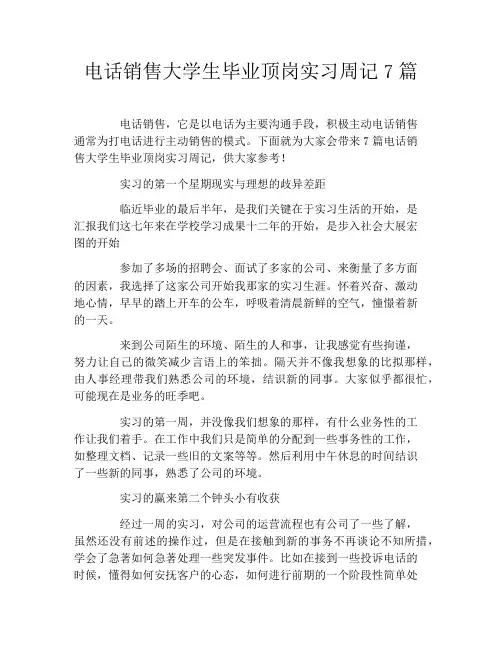 电话销售大学生毕业顶岗实习周记 7 篇

电话销售，它是以电话为主要沟通手段，积极主动电话销售通常为打电话进行主动销售的模式。下面就为大家会带来 7 篇电话销售大学生毕业顶岗实习周记，供大家参考！

实习的第一个星期现实与理想的歧异差距

临近毕业的最后半年，是我们关键在于实习生活的开始，是汇报我们这七年来在学校学习成果十二年的开始，是步入社会大展宏图的开始

参加了多场的招聘会、面试了多家的公司、来衡量了多方面的因素，我选择了这家公司开始我那家的实习生涯。怀着兴奋、激动地心情，早早的踏上开车的公车，呼吸着清晨新鲜的空气，憧憬着新的一天。

来到公司陌生的环境、陌生的人和事，让我感觉有些拘谨，努力让自己的微笑减少言语上的笨拙。隔天并不像我想象的比拟那样，由人事经理带我们熟悉公司的环境，结识新的同事。大家似乎都很忙，可能现在是业务的旺季吧。

实习的第一周，并没像我们想象的那样，有什么业务性的工作让我们着手。在工作中我们只是简单的分配到一些事务性的工作，如整理文档、记录一些旧的文案等等。然后利用中午休息的时间结识了一些新的同事，熟悉了公司的环境。

实习的赢来第二个钟头小有收获

经过一周的实习，对公司的运营流程也有公司了一些了解，虽然还没有前述的操作过，但是在接触到新的事务不再谈论不知所措，学会了急著如何急著处理一些突发事件。比如在接到一些投诉电话的时候，懂得如何安抚客户的心态，如何进行前期的一个阶段性简单处